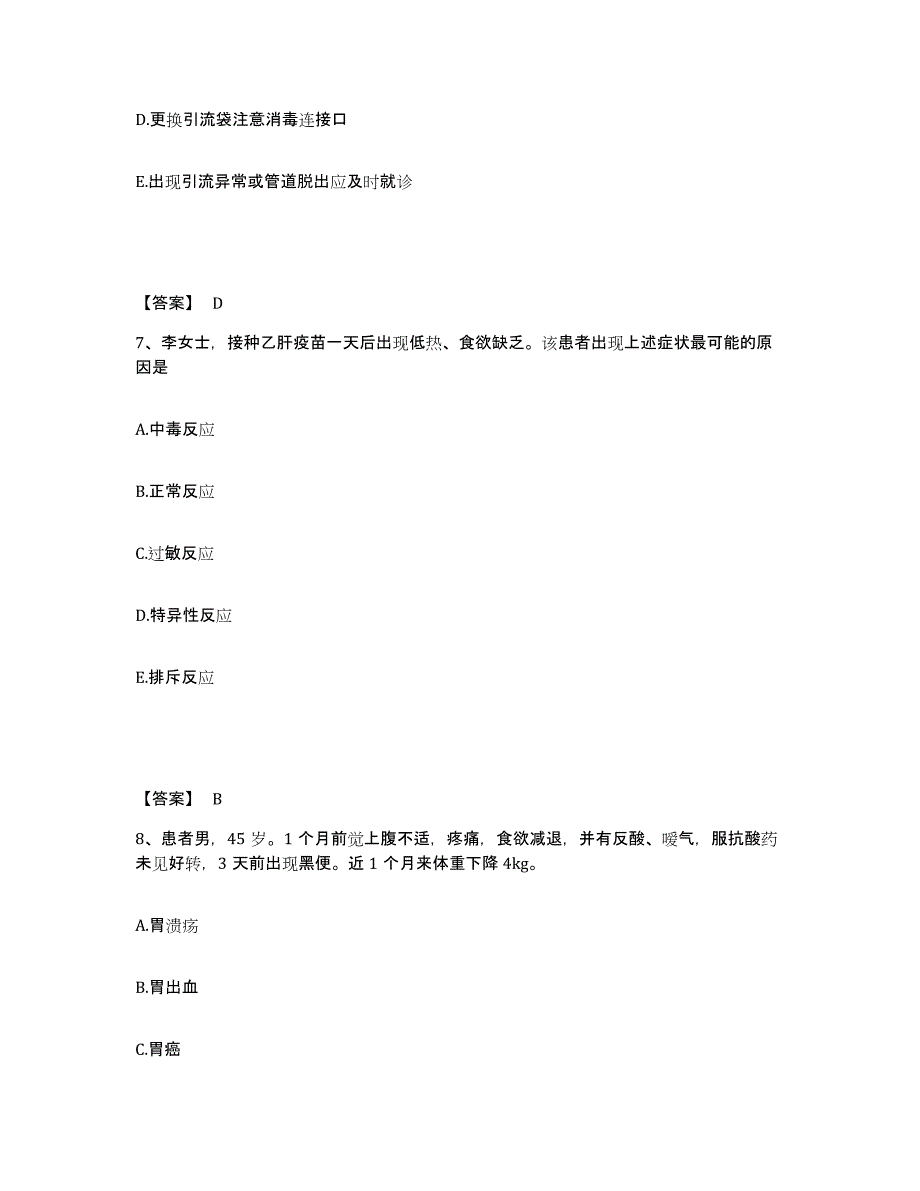 D.更换引流袋注意消毒连接口

E.出现引流异常或管道脱出应及时就诊

【答案】 D

7、李女士，接种乙肝疫苗一天后出现低热、食欲缺乏。该患者出现上述症状最可能的原因是

A.中毒反应

B.正常反应

C.过敏反应

D.特异性反应

E.排斥反应

【答案】 B

8、患者男，45 岁。1 个月前觉上腹不适，疼痛，食欲减退，并有反酸、嗳气，服抗酸药未见好转，3 天前出现黑便。近 1 个月来体重下降 4kg。

A.胃溃疡

B.胃出血

C.胃癌